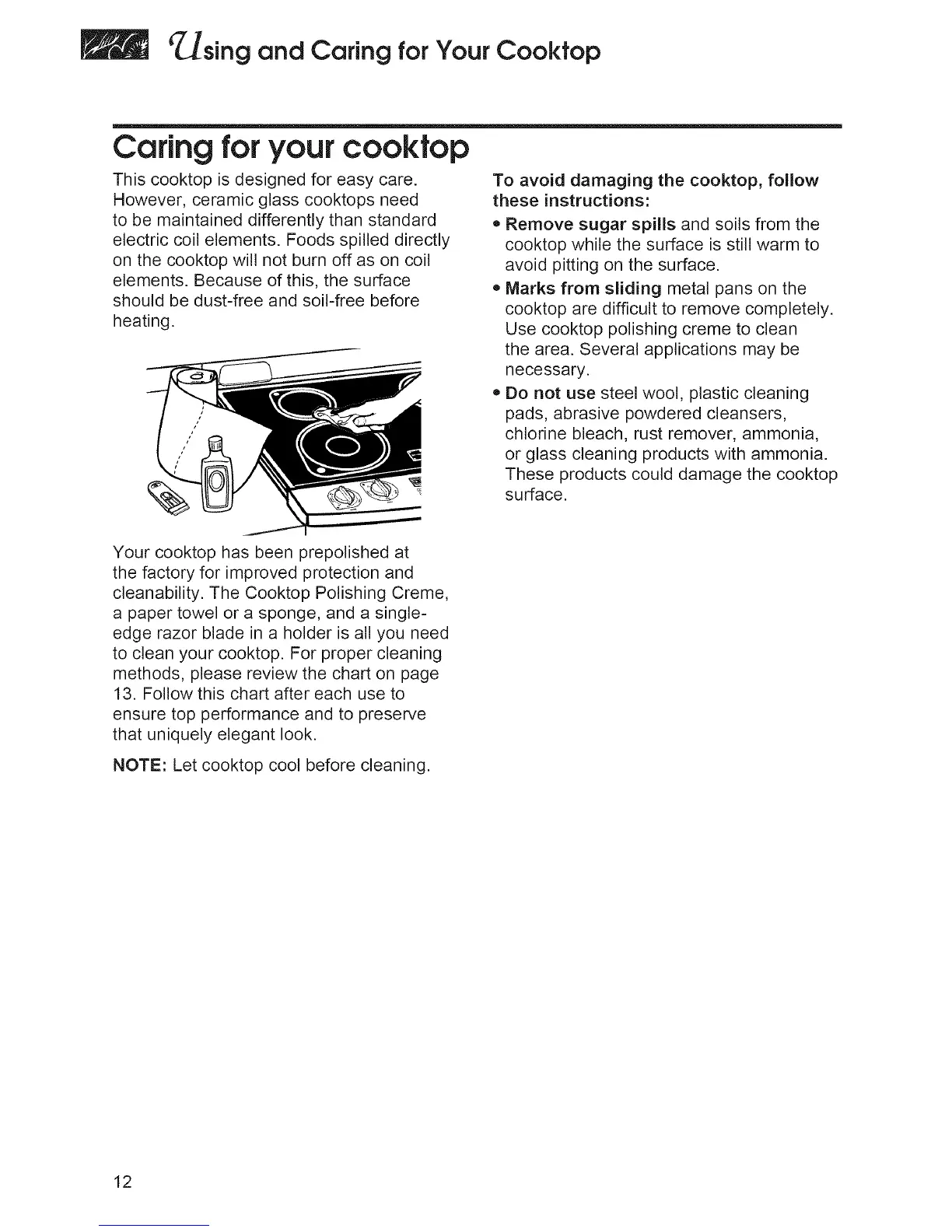 Using and Caring for Your Cooktop

Caring for your cooktop

This cooktop is designed for easy care. However, ceramic glass cooktops need to be maintained differently than standard electric coil elements. Foods spilled directly on the cooktop will not burn off as on coil elements. Because of this, the surface should be dust-free and soil-free before heating.

Your cooktop has been prepolished at the factory for improved protection and cleanability. The Cooktop Polishing Creme, a paper towel or a sponge, and a single-edge razor blade in a holder is all you need to clean your cooktop. For proper cleaning methods, please review the chart on page 13. Follow this chart after each use to ensure top performance and to preserve that uniquely elegant look.

NOTE: Let cooktop cool before cleaning.

To avoid damaging the cooktop, follow these instructions:

• Remove sugar spills and soils from the cooktop while the surface is still warm to avoid pitting on the surface.
• Marks from sliding metal pans on the cooktop are difficult to remove completely. Use cooktop polishing creme to clean the area. Several applications may be necessary.
• Do not use steel wool, plastic cleaning pads, abrasive powdered cleansers, chlorine bleach, rust remover, ammonia, or glass cleaning products with ammonia. These products could damage the cooktop surface.

12